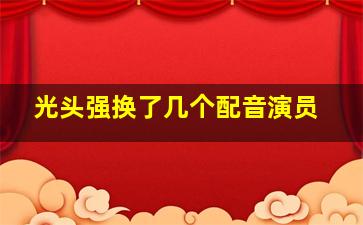 光头强换了几个配音演员